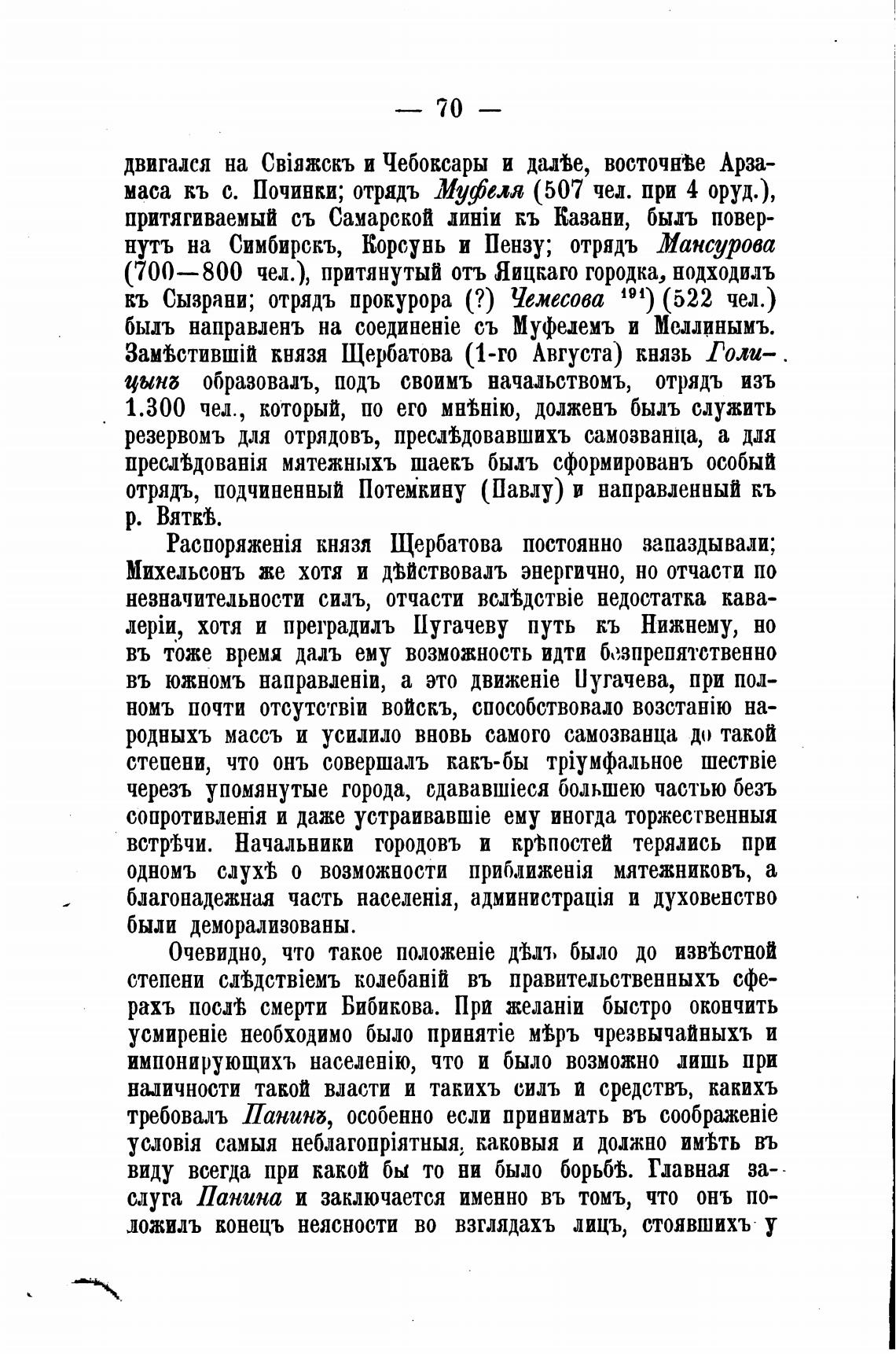 — 70 —

двигался на Свіяжскъ и Чебоксары и далѣе, восточнѣе Арзамаса къ с. Починки; отрядъ Муфеля (507 чел. при 4 оруд.), притягиваемый съ Самарской линіи къ Казани, былъ повернутъ на Симбирскъ, Корсунь и Пензу; отрядъ Мансурова (700—800 чел.), притянутый отъ Яицкаго городка, подходилъ къ Сызрани; отрядъ прокурора (?) Чемесова $^{191}$) (522 чел.) былъ направленъ на соединеніе съ Муфелемъ и Меллинымъ. Замѣстившій князя Щербатова (1-го Августа) князь Голицынъ образовалъ, подъ своимъ начальствомъ, отрядъ изъ 1.300 чел., который, по его мнѣнію, долженъ былъ служить резервомъ для отрядовъ, преслѣдовавшихъ самозванца, а для преслѣдованія мятежныхъ шаекъ былъ сформированъ особый отрядъ, подчиненный Потемкину (Павлу) и направленный къ р. Вяткѣ.

Распоряженія князя Щербатова постоянно запаздывали; Михельсонъ же хотя и дѣйствовалъ энергично, но отчасти по незначительности силъ, отчасти вслѣдствіе недостатка кавалеріи, хотя и преградилъ Пугачеву путь къ Нижнему, но въ тоже время далъ ему возможность идти безпрепятственно въ южномъ направленіи, а это движеніе Пугачева, при полномъ почти отсутствіи войскъ, способствовало возстанію народныхъ массъ и усилило вновь самого самозванца до такой степени, что онъ совершалъ какъ-бы тріумфальное шествіе черезъ упомянутые города, сдававшіеся большею частью безъ сопротивленія и даже устраивавшіе ему иногда торжественныя встрѣчи. Начальники городовъ и крѣпостей терялись при одномъ слухѣ о возможности приближенія мятежниковъ, а благонадежная часть населенія, администрація и духовенство были деморализованы.

Очевидно, что такое положеніе дѣлъ было до извѣстной степени слѣдствіемъ колебаній въ правительственныхъ сферахъ послѣ смерти Бибикова. При желаніи быстро окончить усмиреніе необходимо было принятіе мѣръ чрезвычайныхъ и импонирующихъ населенію, что и было возможно лишь при наличности такой власти и такихъ силъ и средствъ, какихъ требовалъ Панинъ, особенно если принимать въ соображеніе условія самыя неблагопріятныя, каковыя и должно имѣть въ виду всегда при какой бы то ни было борьбѣ. Главная заслуга Панина и заключается именно въ томъ, что онъ положилъ конецъ неясности во взглядахъ лицъ, стоявшихъ у